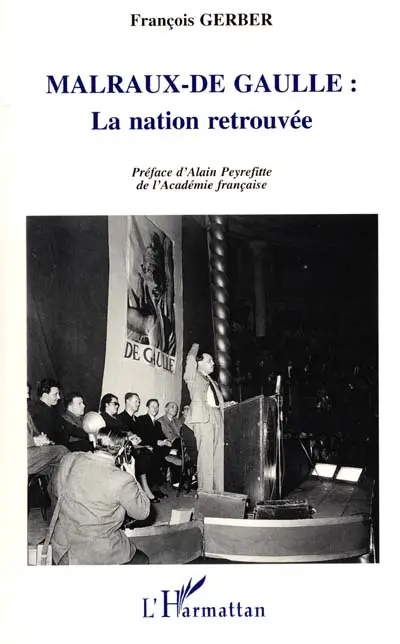 François GERBER

MALRAUX-DE GAULLE :
La nation retrouvée

Préface d'Alain Peyrefitte
de l'Académie française

DE GAULLE

L'Harmattan